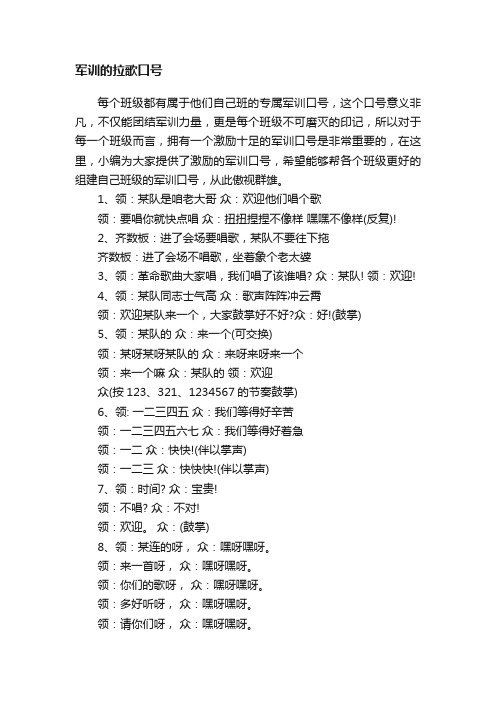 军训的拉歌口号

每个班级都有属于他们自己班的专属军训口号，这个口号意义非凡，不仅能团结军训力量，更是每个班级不可磨灭的印记，所以对于每一个班级而言，拥有一个激励十足的军训口号是非常重要的，在这里，小编为大家提供了激励的军训口号，希望能够帮各个班级更好的组建自己班级的军训口号，从此傲视群雄。

1、领：某队是咱老大哥 众：欢迎他们唱个歌

领：要唱你就快点唱 众：扭扭捏捏不像样 嘿嘿不像样(反复)!

2、齐数板：进了会场要唱歌，某队不要往下拖

齐数板：进了会场不唱歌，坐着象个老太婆

3、领：革命歌曲大家唱，我们唱了该谁唱? 众：某队! 领：欢迎!

4、领：某队同志士气高 众：歌声阵阵冲云霄

领：欢迎某队来一个，大家鼓掌好不好?众：好!(鼓掌)

5、领：某队的 众：来一个(可交换)

领：某呀某呀某队的 众：来呀来呀来一个

领：来一个嘛 众：某队的 领：欢迎

众(按 123、321、1234567 的节奏鼓掌)

6、领: 一二三四五 众：我们等得好辛苦

领：一二三四五六七 众：我们等得好着急

领：一二 众：快快!(伴以掌声)

领：一二三 众：快快快!(伴以掌声)

7、领：时间? 众：宝贵!

领：不唱? 众：不对!

领：欢迎。 众：(鼓掌)

8、领：某连的呀， 众：嘿呀嘿呀。

领：来一首呀， 众：嘿呀嘿呀。

领：你们的歌呀， 众：嘿呀嘿呀。

领：多好听呀， 众：嘿呀嘿呀。

领：请你们呀， 众：嘿呀嘿呀。